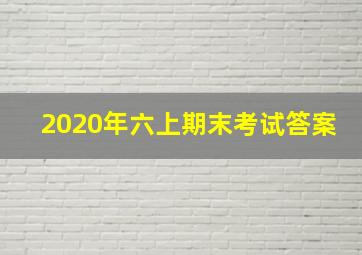 2020年六上期末考试答案